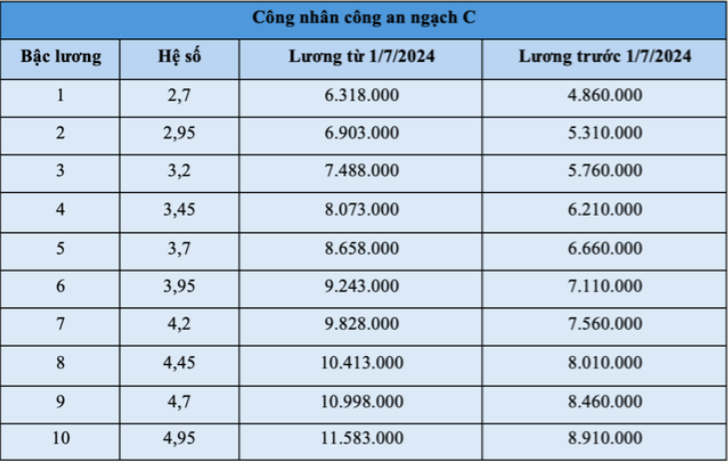 Công nhân công an ngạch C

| Bậc lương | Hệ số | Lương từ 1/7/2024 | Lương trước 1/7/2024 |
|---|---|---|---|
| 1 | 2,7 | 6.318.000 | 4.860.000 |
| 2 | 2,95 | 6.903.000 | 5.310.000 |
| 3 | 3,2 | 7.488.000 | 5.760.000 |
| 4 | 3,45 | 8.073.000 | 6.210.000 |
| 5 | 3,7 | 8.658.000 | 6.660.000 |
| 6 | 3,95 | 9.243.000 | 7.110.000 |
| 7 | 4,2 | 9.828.000 | 7.560.000 |
| 8 | 4,45 | 10.413.000 | 8.010.000 |
| 9 | 4,7 | 10.998.000 | 8.460.000 |
| 10 | 4,95 | 11.583.000 | 8.910.000 |